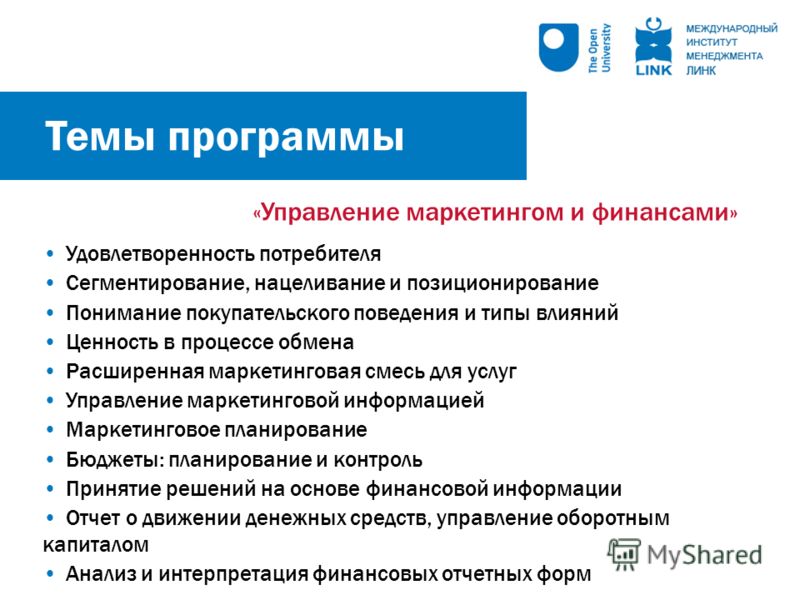 The Open University

LINK

МЕЖДУНАРОДНЫЙ ИНСТИТУТ МЕНЕДЖМЕНТА ЛИНК

Темы программы

«Управление маркетингом и финансами»

• Удовлетворенность потребителя
• Сегментирование, нацеливание и позиционирование
• Понимание покупательского поведения и типы влияний
• Ценность в процессе обмена
• Расширенная маркетинговая смесь для услуг
• Управление маркетинговой информацией
• Маркетинговое планирование
• Бюджеты: планирование и контроль
• Принятие решений на основе финансовой информации
• Отчет о движении денежных средств, управление оборотным капиталом
• Анализ и интерпретация финансовых отчетных форм

MyShared